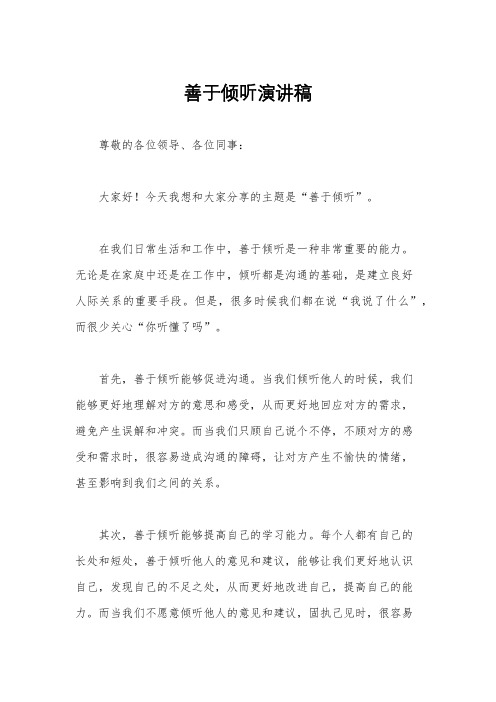 善于倾听演讲稿

尊敬的各位领导、各位同事：

大家好！今天我想和大家分享的主题是“善于倾听”。

在我们日常生活和工作中，善于倾听是一种非常重要的能力。无论是在家庭中还是在工作中，倾听都是沟通的基础，是建立良好人际关系的重要手段。但是，很多时候我们都在说“我说了什么”，而很少关心“你听懂了吗”。

首先，善于倾听能够促进沟通。当我们倾听他人的时候，我们能够更好地理解对方的意思和感受，从而更好地回应对方的需求，避免产生误解和冲突。而当我们只顾自己说个不停，不顾对方的感受和需求时，很容易造成沟通的障碍，让对方产生不愉快的情绪，甚至影响到我们之间的关系。

其次，善于倾听能够提高自己的学习能力。每个人都有自己的长处和短处，善于倾听他人的意见和建议，能够让我们更好地认识自己，发现自己的不足之处，从而更好地改进自己，提高自己的能力。而当我们不愿意倾听他人的意见和建议，固执己见时，很容易